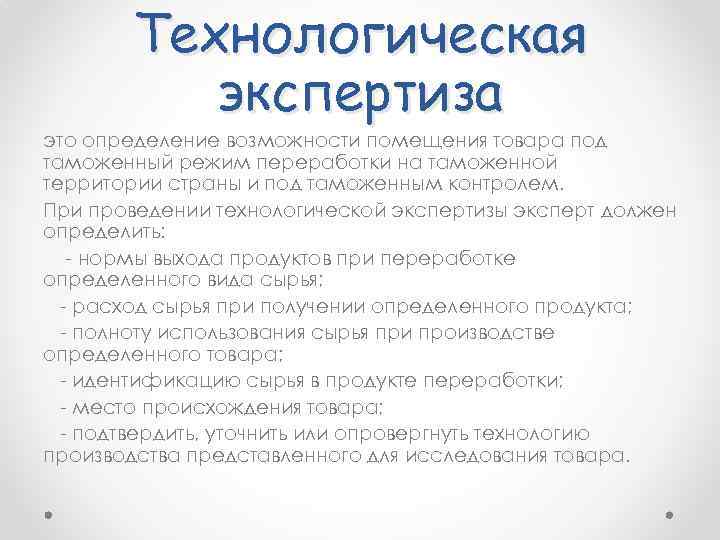 Технологическая экспертиза

это определение возможности помещения товара под таможенный режим переработки на таможенной территории страны и под таможенным контролем.

При проведении технологической экспертизы эксперт должен определить:

- нормы выхода продуктов при переработке определенного вида сырья;

- расход сырья при получении определенного продукта;

- полноту использования сырья при производстве определенного товара;

- идентификацию сырья в продукте переработки;

- место происхождения товара;

- подтвердить, уточнить или опровергнуть технологию производства представленного для исследования товара.